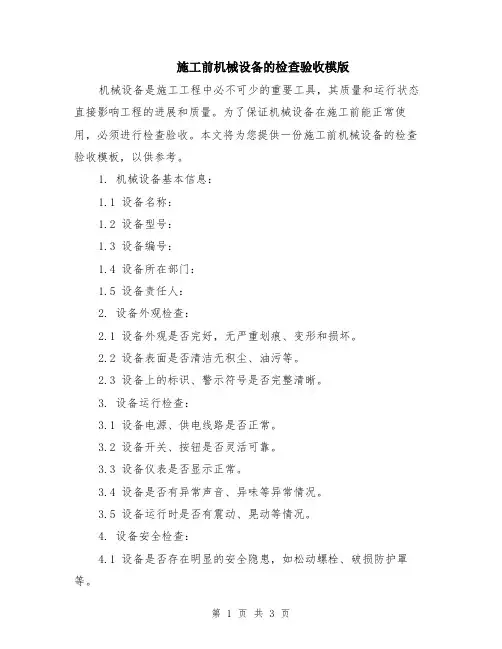 施工前机械设备的检查验收模版

机械设备是施工工程中必不可少的重要工具，其质量和运行状态直接影响工程的进展和质量。为了保证机械设备在施工前能正常使用，必须进行检查验收。本文将为您提供一份施工前机械设备的检查验收模板，以供参考。

1. 机械设备基本信息：

1.1 设备名称：

1.2 设备型号：

1.3 设备编号：

1.4 设备所在部门：

1.5 设备责任人：

2. 设备外观检查：

2.1 设备外观是否完好，无严重划痕、变形和损坏。

2.2 设备表面是否清洁无积尘、油污等。

2.3 设备上的标识、警示符号是否完整清晰。

3. 设备运行检查：

3.1 设备电源、供电线路是否正常。

3.2 设备开关、按钮是否灵活可靠。

3.3 设备仪表是否显示正常。

3.4 设备是否有异常声音、异味等异常情况。

3.5 设备运行时是否有震动、晃动等情况。

4. 设备安全检查：

4.1 设备是否存在明显的安全隐患，如松动螺栓、破损防护罩等。

第 1 页 共 3 页